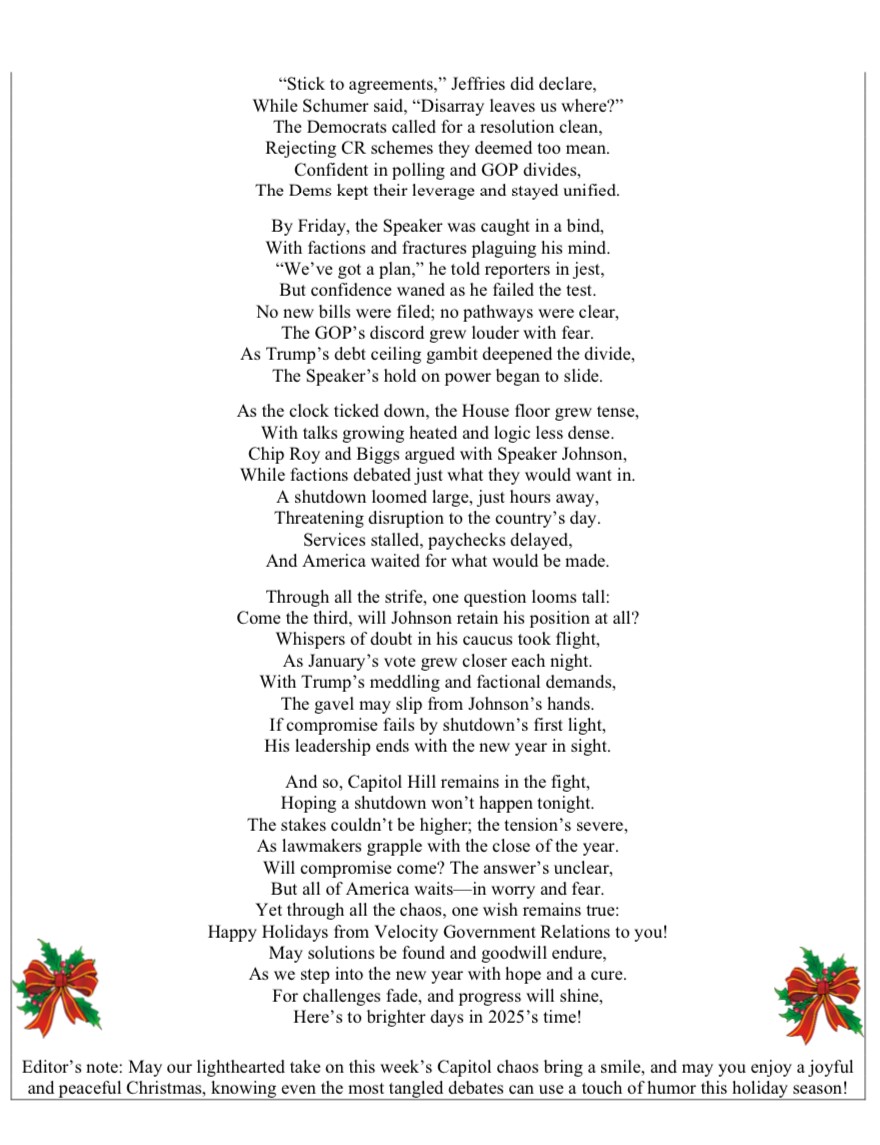 “Stick to agreements,” Jeffries did declare,
While Schumer said, “Disarray leaves us where?”
The Democrats called for a resolution clean,
Rejecting CR schemes they deemed too mean.
Confident in polling and GOP divides,
The Dems kept their leverage and stayed unified.

By Friday, the Speaker was caught in a bind,
With factions and fractures plaguing his mind.
“We’ve got a plan,” he told reporters in jest,
But confidence waned as he failed the test.
No new bills were filed; no pathways were clear,
The GOP’s discord grew louder with fear.
As Trump’s debt ceiling gambit deepened the divide,
The Speaker’s hold on power began to slide.

As the clock ticked down, the House floor grew tense,
With talks growing heated and logic less dense.
Chip Roy and Biggs argued with Speaker Johnson,
While factions debated just what they would want in.
A shutdown loomed large, just hours away,
Threatening disruption to the country’s day.
Services stalled, paychecks delayed,
And America waited for what would be made.

Through all the strife, one question looms tall:
Come the third, will Johnson retain his position at all?
Whispers of doubt in his caucus took flight,
As January’s vote grew closer each night.
With Trump’s meddling and factional demands,
The gavel may slip from Johnson’s hands.
If compromise fails by shutdown’s first light,
His leadership ends with the new year in sight.

And so, Capitol Hill remains in the fight,
Hoping a shutdown won’t happen tonight.
The stakes couldn’t be higher; the tension’s severe,
As lawmakers grapple with the close of the year.
Will compromise come? The answer’s unclear,
But all of America waits—in worry and fear.
Yet through all the chaos, one wish remains true:
Happy Holidays from Velocity Government Relations to you!
May solutions be found and goodwill endure,
As we step into the new year with hope and a cure.
For challenges fade, and progress will shine,
Here’s to brighter days in 2025’s time!

Editor’s note: May our lighthearted take on this week’s Capitol chaos bring a smile, and may you enjoy a joyful and peaceful Christmas, knowing even the most tangled debates can use a touch of humor this holiday season!